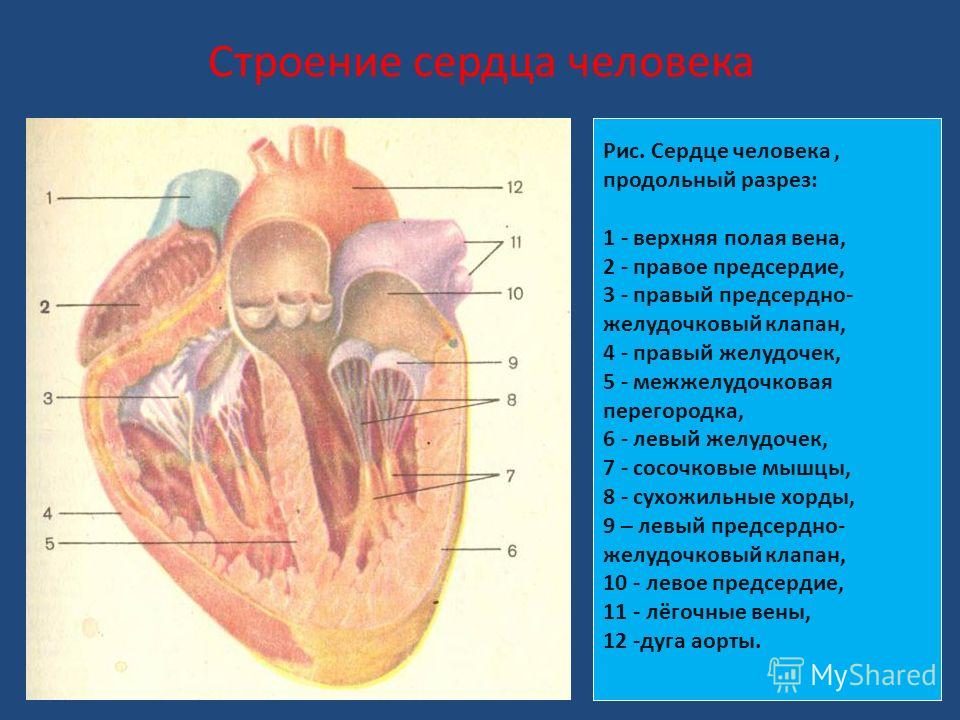 Строение сердца человека

1
2
3
4
5
12
11
10
9
8
7
6

Рис. Сердце человека , продольный разрез:

1 - верхняя полая вена,
2 - правое предсердие,
3 - правый предсердно-желудочковый клапан,
4 - правый желудочек,
5 - межжелудочковая перегородка,
6 - левый желудочек,
7 - сосочковые мышцы,
8 - сухожильные хорды,
9 – левый предсердно-желудочковый клапан,
10 - левое предсердие,
11 - лёгочные вены,
12 -дуга аорты.

MyShared